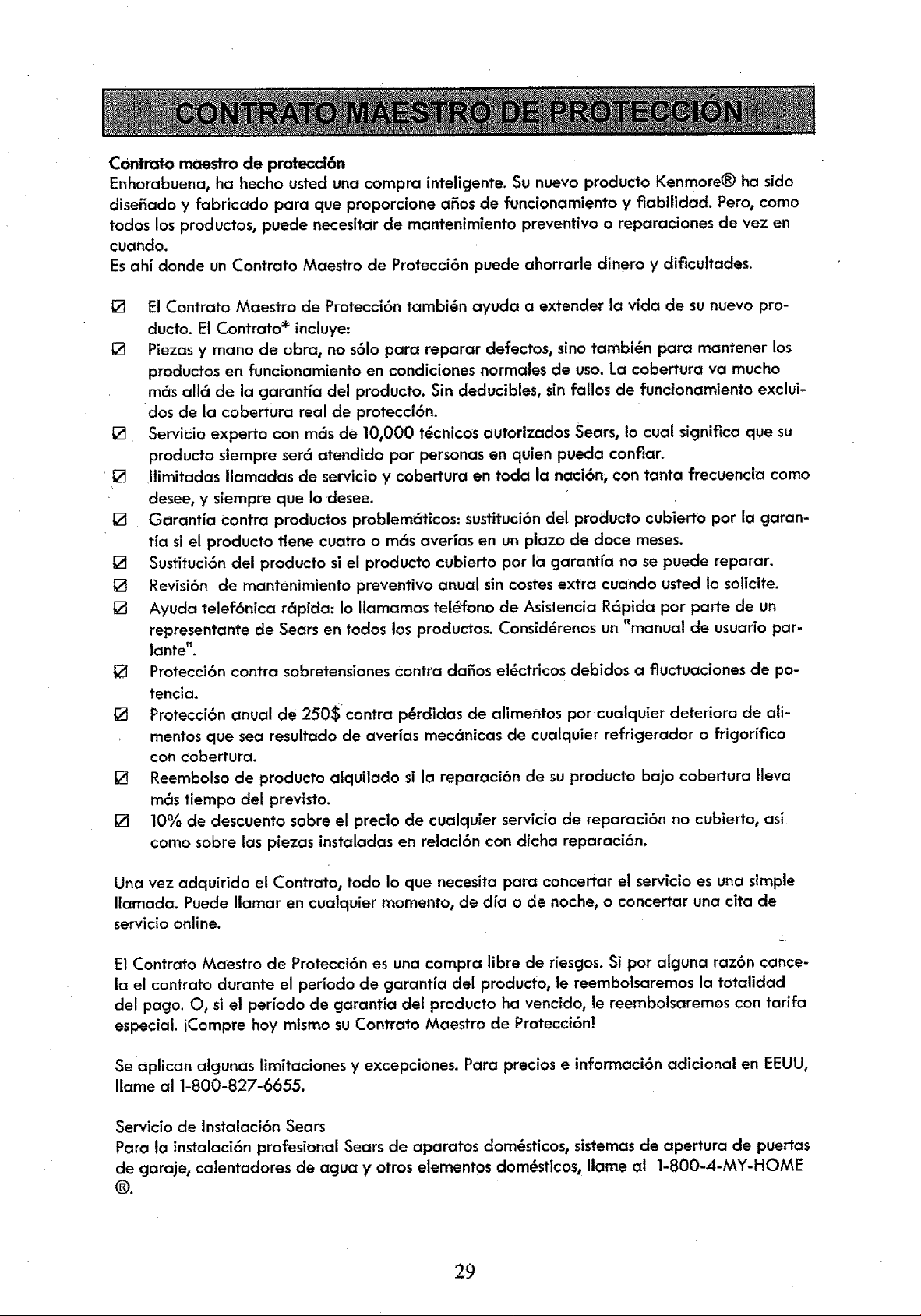 CONTRATO MAESTRO DE PROTECCIÓN

Contrato maestro de protección
Enhorabuena, ha hecho usted una compra inteligente. Su nuevo producto Kenmore® ha sido diseñado y fabricado para que proporcione años de funcionamiento y fiabilidad. Pero, como todos los productos, puede necesitar de mantenimiento preventivo o reparaciones de vez en cuando.
Es ahí donde un Contrato Maestro de Protección puede ahorrarle dinero y dificultades.

☑ El Contrato Maestro de Protección también ayuda a extender la vida de su nuevo producto. El Contrato* incluye:
☑ Piezas y mano de obra, no sólo para reparar defectos, sino también para mantener los productos en funcionamiento en condiciones normales de uso. La cobertura va mucho más allá de la garantía del producto. Sin deducibles, sin fallos de funcionamiento excluidos de la cobertura real de protección.
☑ Servicio experto con más de 10,000 técnicos autorizados Sears, lo cual significa que su producto siempre será atendido por personas en quien pueda confiar.
☑ Ilimitadas llamadas de servicio y cobertura en toda la nación, con tanta frecuencia como desee, y siempre que lo desee.
☑ Garantía contra productos problemáticos: sustitución del producto cubierto por la garantía si el producto tiene cuatro o más averías en un plazo de doce meses.
☑ Sustitución del producto si el producto cubierto por la garantía no se puede reparar.
☑ Revisión de mantenimiento preventivo anual sin costes extra cuando usted lo solicite.
☑ Ayuda telefónica rápida: lo llamamos teléfono de Asistencia Rápida por parte de un representante de Sears en todos los productos. Considérenos un "manual de usuario parlante".
☑ Protección contra sobretensiones contra daños eléctricos debidos a fluctuaciones de potencia.
☑ Protección anual de 250$ contra pérdidas de alimentos por cualquier deterioro de alimentos que sea resultado de averías mecánicas de cualquier refrigerador o frigorífico con cobertura.
☑ Reembolso de producto alquilado si la reparación de su producto bajo cobertura lleva más tiempo del previsto.
☑ 10% de descuento sobre el precio de cualquier servicio de reparación no cubierto, así como sobre las piezas instaladas en relación con dicha reparación.

Una vez adquirido el Contrato, todo lo que necesita para concertar el servicio es una simple llamada. Puede llamar en cualquier momento, de día o de noche, o concertar una cita de servicio online.

El Contrato Maestro de Protección es una compra libre de riesgos. Si por alguna razón cancela el contrato durante el período de garantía del producto, le reembolsaremos la totalidad del pago. O, si el período de garantía del producto ha vencido, le reembolsaremos con tarifa especial. ¡Compre hoy mismo su Contrato Maestro de Protección!

Se aplican algunas limitaciones y excepciones. Para precios e información adicional en EEUU, llame al 1-800-827-6655.

Servicio de Instalación Sears
Para la instalación profesional Sears de aparatos domésticos, sistemas de apertura de puertas de garaje, calentadores de agua y otros elementos domésticos, llame al 1-800-4-MY-HOME ®.

29